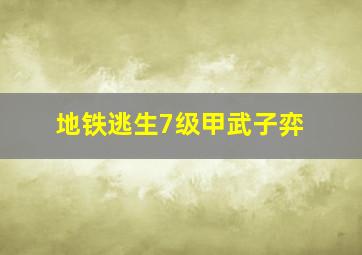 地铁逃生7级甲武子弈